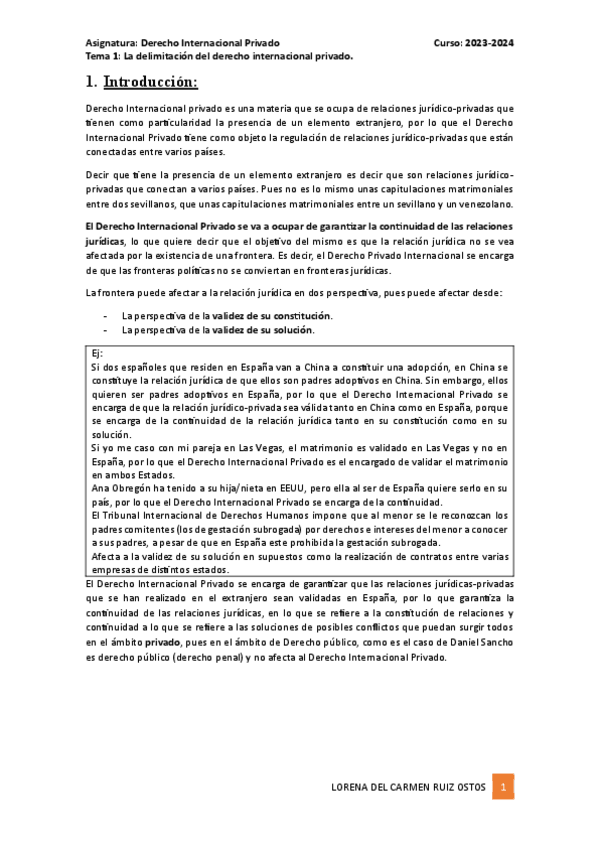 Asignatura: Derecho Internacional Privado Curso: 2023-2024
Tema 1: La delimitación del derecho internacional privado.

1. Introducción:

Derecho Internacional privado es una materia que se ocupa de relaciones jurídico-privadas que tienen como particularidad la presencia de un elemento extranjero, por lo que el Derecho Internacional Privado tiene como objeto la regulación de relaciones jurídico-privadas que están conectadas entre varios países.

Decir que tiene la presencia de un elemento extranjero es decir que son relaciones jurídico-privadas que conectan a varios países. Pues no es lo mismo unas capitulaciones matrimoniales entre dos sevillanos, que unas capitulaciones matrimoniales entre un sevillano y un venezolano.

El Derecho Internacional Privado se va a ocupar de garantizar la continuidad de las relaciones jurídicas, lo que quiere decir que el objetivo del mismo es que la relación jurídica no se vea afectada por la existencia de una frontera. Es decir, el Derecho Privado Internacional se encarga de que las fronteras políticas no se conviertan en fronteras jurídicas.

La frontera puede afectar a la relación jurídica en dos perspectiva, pues puede afectar desde:

- La perspectiva de la validez de su constitución.
- La perspectiva de la validez de su solución.

Ej:
Si dos españoles que residen en España van a China a constituir una adopción, en China se constituye la relación jurídica de que ellos son padres adoptivos en China. Sin embargo, ellos quieren ser padres adoptivos en España, por lo que el Derecho Internacional Privado se encarga de que la relación jurídico-privada sea válida tanto en China como en España, porque se encarga de la continuidad de la relación jurídica tanto en su constitución como en su solución.
Si yo me caso con mi pareja en Las Vegas, el matrimonio es validado en Las Vegas y no en España, por lo que el Derecho Internacional Privado es el encargado de validar el matrimonio en ambos Estados.
Ana Obregón ha tenido a su hija/nieta en EEUU, pero ella al ser de España quiere serlo en su país, por lo que el Derecho Internacional Privado se encarga de la continuidad.
El Tribunal Internacional de Derechos Humanos impone que al menor se le reconozcan los padres comitentes (los de gestación subrogada) por derechos e intereses del menor a conocer a sus padres, a pesar de que en España este prohibida la gestación subrogada.
Afecta a la validez de su solución en supuestos como la realización de contratos entre varias empresas de distintos estados.

El Derecho Internacional Privado se encarga de garantizar que las relaciones jurídicas-privadas que se han realizado en el extranjero sean validadas en España, por lo que garantiza la continuidad de las relaciones jurídicas, en lo que se refiere a la constitución de relaciones y continuidad a lo que se refiere a las soluciones de posibles conflictos que puedan surgir todos en el ámbito privado, pues en el ámbito de Derecho público, como es el caso de Daniel Sancho es derecho público (derecho penal) y no afecta al Derecho Internacional Privado.

LORENA DEL CARMEN RUIZ OSTOS 1